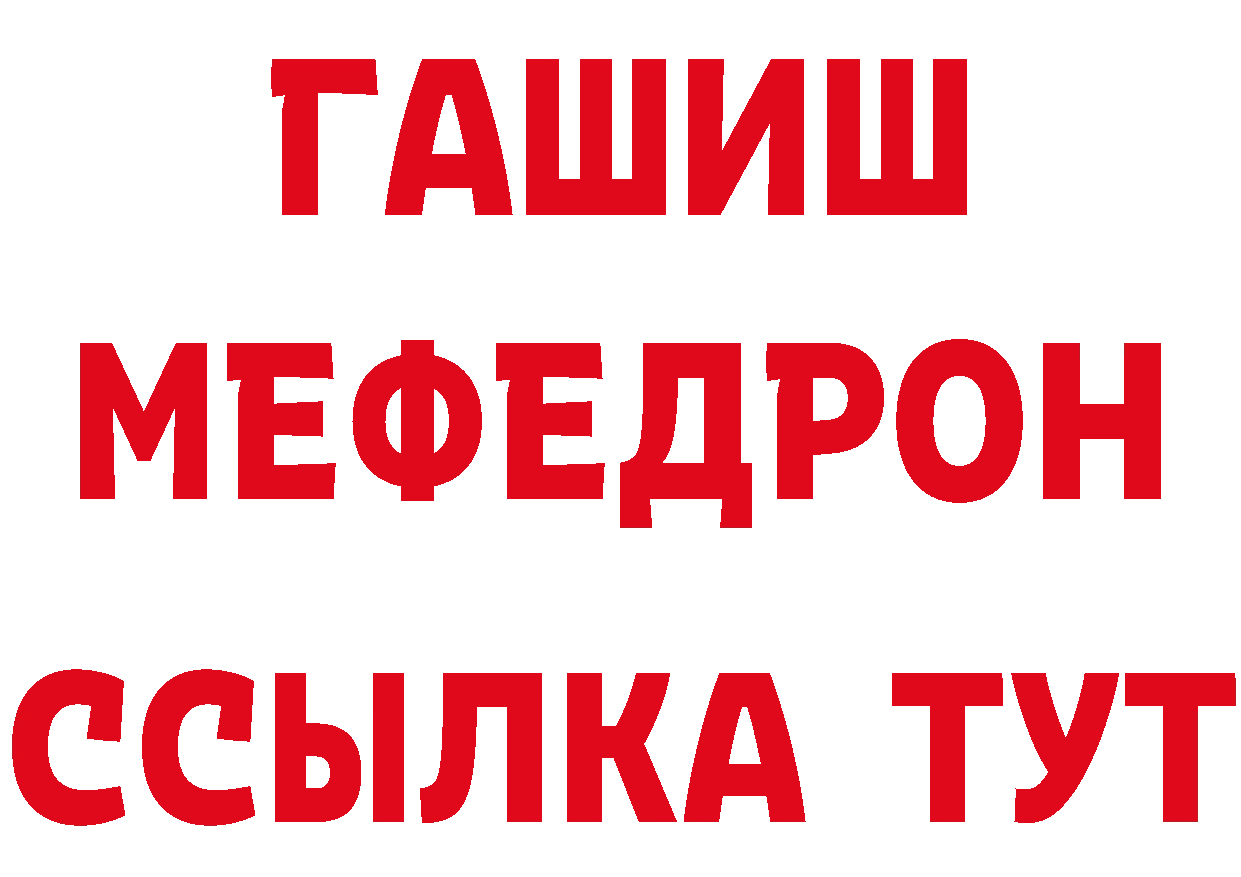 ГАШИШ
МЕФЕДРОН
ССЫЛКА ТУТ